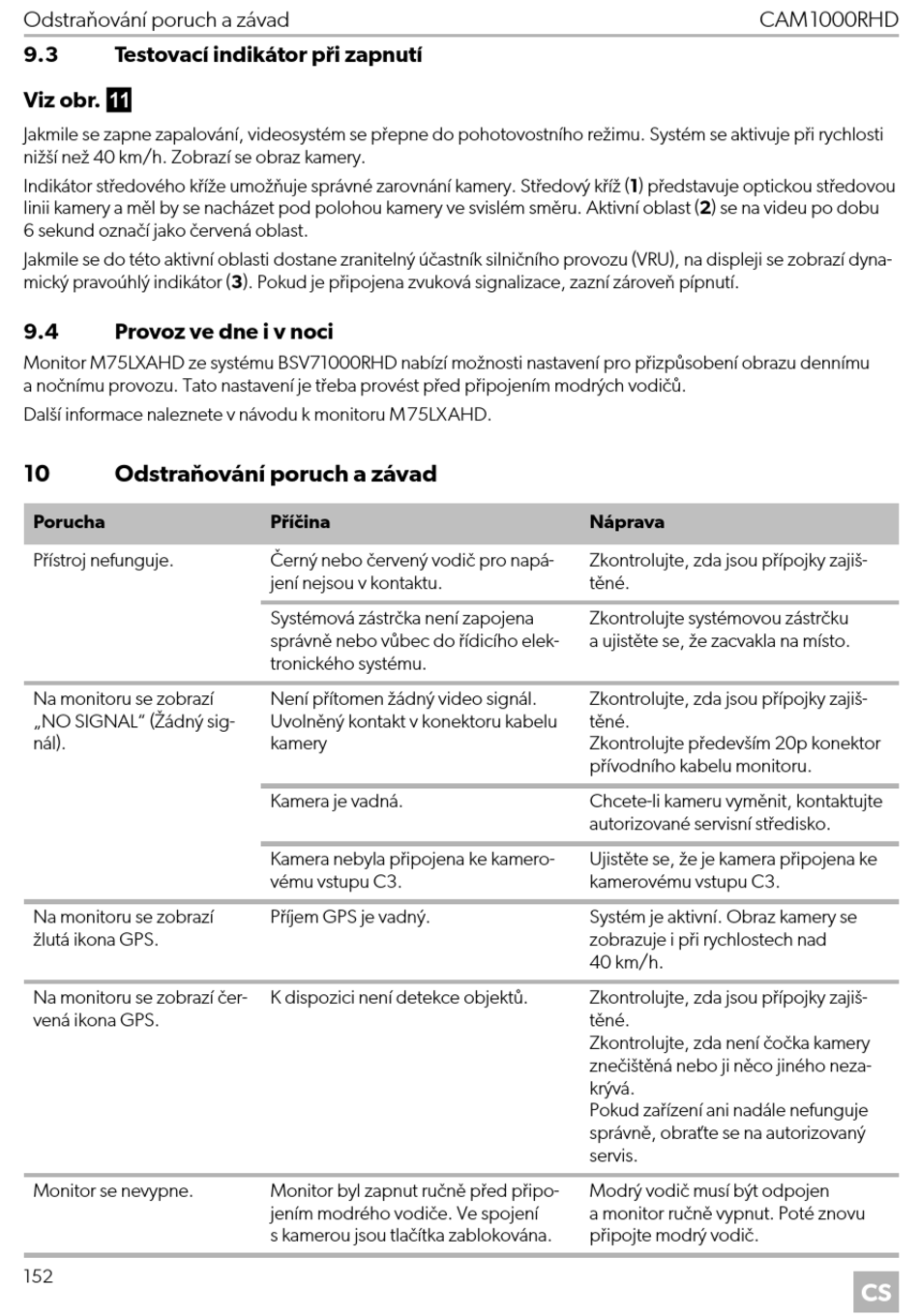 Odstraňování poruch a závad CAM1000RHD

9.3 Testovací indikátor při zapnutí

Viz obr. 11

Jakmile se zapne zapalování, videosystém se přepne do pohotovostního režimu. Systém se aktivuje při rychlosti nižší než 40 km/h. Zobrazí se obraz kamery.

Indikátor středového kříže umožňuje správné zarovnání kamery. Středový kříž (1) představuje optickou středovou linii kamery a měl by se nacházet pod polohou kamery ve svislém směru. Aktivní oblast (2) se na videu po dobu 6 sekund označí jako červená oblast.

Jakmile se do této aktivní oblasti dostane zranitelný účastník silničního provozu (VRU), na displeji se zobrazí dynamický pravoúhlý indikátor (3). Pokud je připojena zvuková signalizace, zazní zároveň pípnutí.

9.4 Provoz ve dne i v noci

Monitor M75LXAHD ze systému BSV71000RHD nabízí možnosti nastavení pro přizpůsobení obrazu dennímu a nočnímu provozu. Tato nastavení je třeba provést před připojením modrých vodičů.

Další informace naleznete v návodu k monitoru M75LXAHD.

10 Odstraňování poruch a závad

| Porucha | Příčina | Náprava |
|---|---|---|
| Přístroj nefunguje. | Černý nebo červený vodič pro napájení nejsou v kontaktu. | Zkontrolujte, zda jsou přípojky zajištěné. |
| | Systémová zástrčka není zapojena správně nebo vůbec do řídicího elektronického systému. | Zkontrolujte systémovou zástrčku a ujistěte se, že zacvakla na místo. |
| Na monitoru se zobrazí „NO SIGNAL“ (Žádný signál). | Není přítomen žádný video signál. Uvolněný kontakt v konektoru kabelu kamery | Zkontrolujte, zda jsou přípojky zajištěné. Zkontrolujte především 20p konektor přívodního kabelu monitoru. |
| | Kamera je vadná. | Chcete-li kameru vyměnit, kontaktujte autorizované servisní středisko. |
| | Kamera nebyla připojena ke kamerovému vstupu C3. | Ujistěte se, že je kamera připojena ke kamerovému vstupu C3. |
| Na monitoru se zobrazí žlutá ikona GPS. | Příjem GPS je vadný. | Systém je aktivní. Obraz kamery se zobrazuje i při rychlostech nad 40 km/h. |
| Na monitoru se zobrazí červená ikona GPS. | K dispozici není detekce objektů. | Zkontrolujte, zda jsou přípojky zajištěné. Zkontrolujte, zda není čočka kamery znečištěná nebo ji něco jiného nezakrývá. Pokud zařízení ani nadále nefunguje správně, obraťte se na autorizovaný servis. |
| Monitor se nevypne. | Monitor byl zapnut ručně před připojením modrého vodiče. Ve spojení s kamerou jsou tlačítka zablokována. | Modrý vodič musí být odpojen a monitor ručně vypnut. Poté znovu připojte modrý vodič. |

152 CS